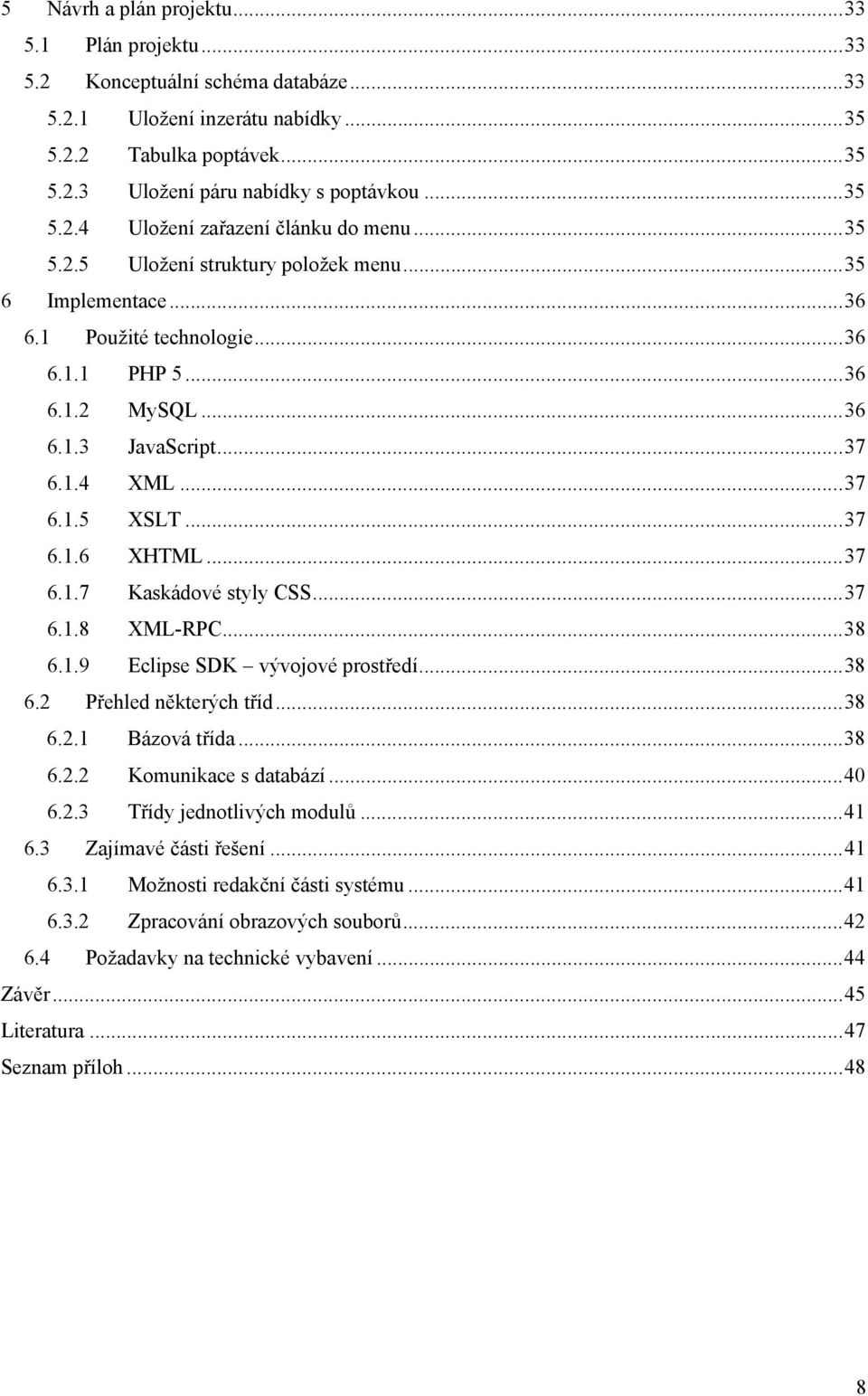 5 Návrh a plán projektu...33
5.1 Plán projektu...33
5.2 Konceptuální schéma databáze...33
5.2.1 Uložení inzerátu nabídky...35
5.2.2 Tabulka poptávek...35
5.2.3 Uložení páru nabídky s poptávkou...35
5.2.4 Uložení zařazení článku do menu...35
5.2.5 Uložení struktury položek menu...35
6 Implementace...36
6.1 Použité technologie...36
6.1.1 PHP 5...36
6.1.2 MySQL...36
6.1.3 JavaScript...37
6.1.4 XML...37
6.1.5 XSLT...37
6.1.6 XHTML...37
6.1.7 Kaskádové styly CSS...37
6.1.8 XML-RPC...38
6.1.9 Eclipse SDK – vývojové prostředí...38
6.2 Přehled některých tříd...38
6.2.1 Bázová třída...38
6.2.2 Komunikace s databází...40
6.2.3 Třídy jednotlivých modulů...41
6.3 Zajímavé části řešení...41
6.3.1 Možnosti redakční části systému...41
6.3.2 Zpracování obrazových souborů...42
6.4 Požadavky na technické vybavení...44
Závěr...45
Literatura...47
Seznam příloh...48

8